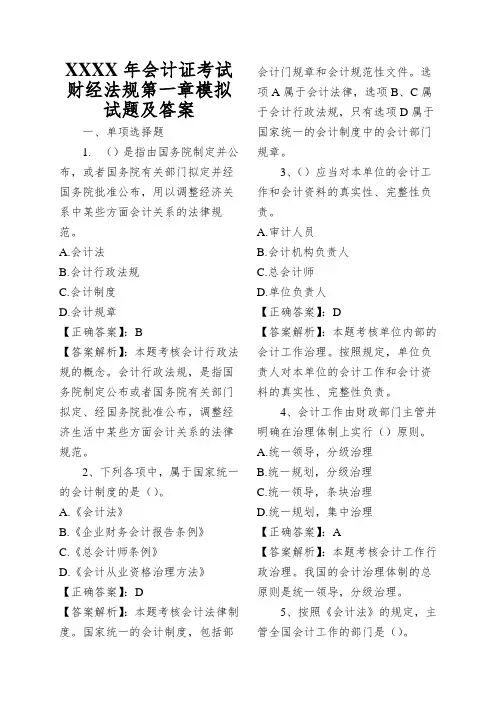 XXXX 年会计证考试财经法规第一章模拟试题及答案

一、单项选择题

1. （）是指由国务院制定并公布，或者国务院有关部门拟定并经国务院批准公布，用以调整经济关系中某些方面会计关系的法律规范。

A.会计法

B.会计行政法规

C.会计制度

D.会计规章

【正确答案】：B

【答案解析】：本题考核会计行政法规的概念。会计行政法规，是指国务院制定公布或者国务院有关部门拟定、经国务院批准公布，调整经济生活中某些方面会计关系的法律规范。

2、下列各项中，属于国家统一的会计制度的是（）。

A.《会计法》

B.《企业财务会计报告条例》

C.《总会计师条例》

D.《会计从业资格治理方法》

【正确答案】：D

【答案解析】：本题考核会计法律制度。国家统一的会计制度，包括部会计门规章和会计规范性文件。选项 A 属于会计法律，选项 B、C 属于会计行政法规，只有选项 D 属于国家统一的会计制度中的会计部门规章。

3、（）应当对本单位的会计工作和会计资料的真实性、完整性负责。

A.审计人员

B.会计机构负责人

C.总会计师

D.单位负责人

【正确答案】：D

【答案解析】：本题考核单位内部的会计工作治理。按照规定，单位负责人对本单位的会计工作和会计资料的真实性、完整性负责。

4、会计工作由财政部门主管并明确在治理体制上实行（）原则。

A.统一领导，分级治理

B.统一规划，分级治理

C.统一领导，条块治理

D.统一规划，集中治理

【正确答案】：A

【答案解析】：本题考核会计工作行政治理。我国的会计治理体制的总原则是统一领导，分级治理。

5、按照《会计法》的规定，主管全国会计工作的部门是（）。